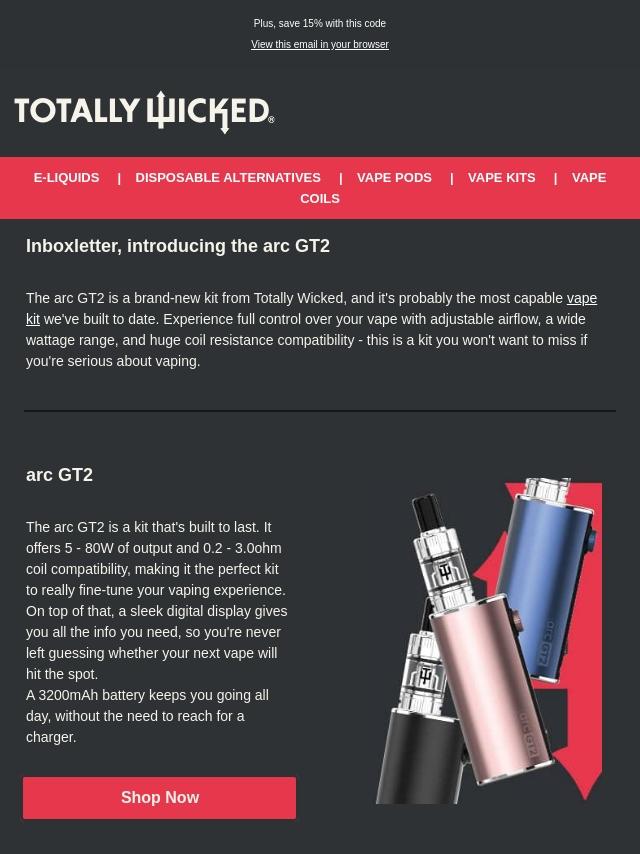 Plus, save 15% with this code

View this email in your browser

TOTALLY WICKED®

E-LIQUIDS | DISPOSABLE ALTERNATIVES | VAPE PODS | VAPE KITS | VAPE COILS

Inboxletter, introducing the arc GT2

The arc GT2 is a brand-new kit from Totally Wicked, and it's probably the most capable vape kit we've built to date. Experience full control over your vape with adjustable airflow, a wide wattage range, and huge coil resistance compatibility - this is a kit you won't want to miss if you're serious about vaping.

arc GT2

The arc GT2 is a kit that's built to last. It offers 5 - 80W of output and 0.2 - 3.0ohm coil compatibility, making it the perfect kit to really fine-tune your vaping experience. On top of that, a sleek digital display gives you all the info you need, so you're never left guessing whether your next vape will hit the spot.
A 3200mAh battery keeps you going all day, without the need to reach for a charger.

Shop Now